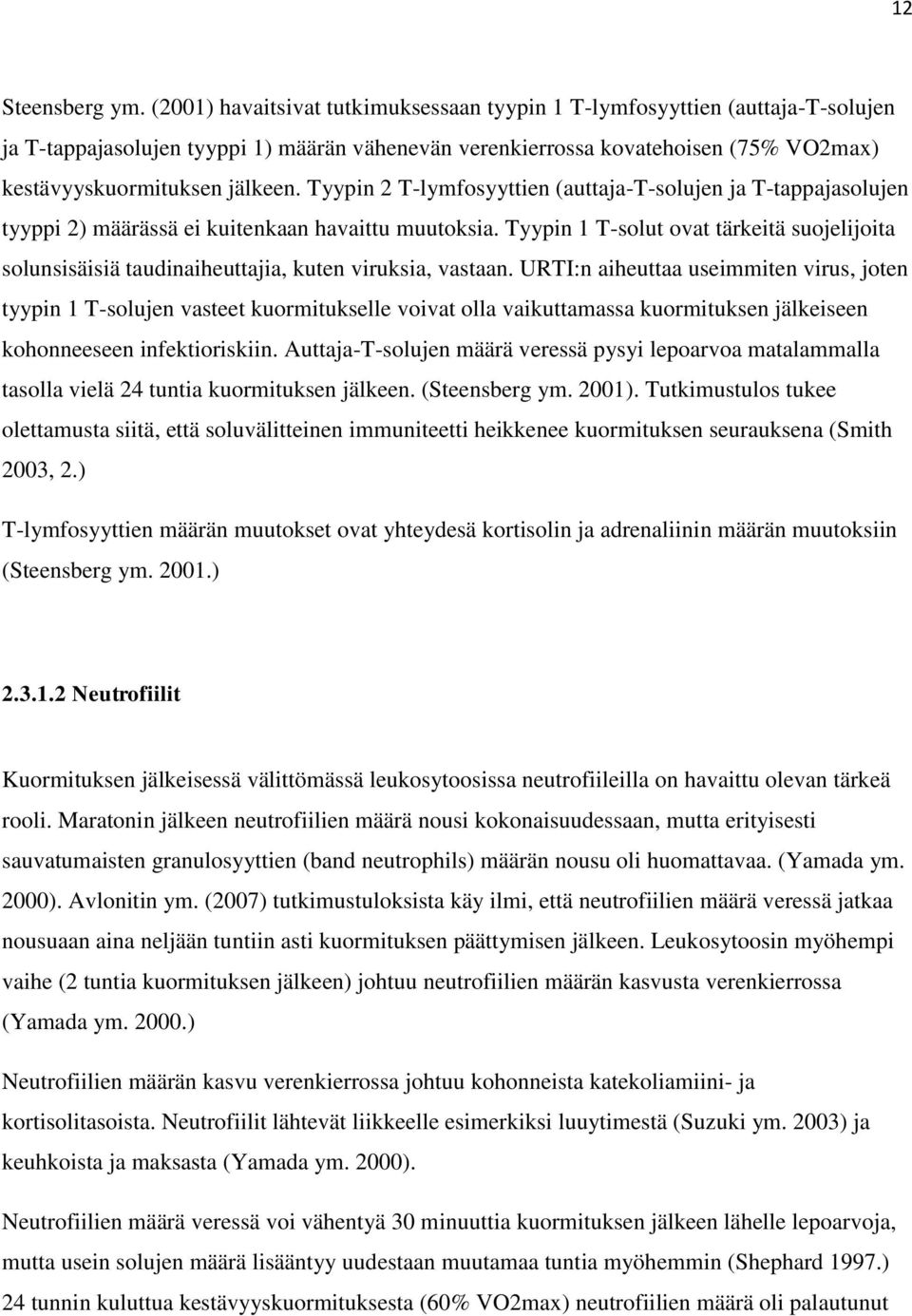 12

Steensberg ym. (2001) havaitsivat tutkimuksessaan tyypin 1 T-lymfosyyttien (auttaja-T-solujen ja T-tappajasolujen tyyppi 1) määrän vähenevän verenkierrossa kovatehoisen (75% VO2max) kestävyyskuormituksen jälkeen. Tyypin 2 T-lymfosyyttien (auttaja-T-solujen ja T-tappajasolujen tyyppi 2) määrässä ei kuitenkaan havaittu muutoksia. Tyypin 1 T-solut ovat tärkeitä suojelijoita solunsisäisiä taudinaiheuttajia, kuten viruksia, vastaan. URTI:n aiheuttaa useimmiten virus, joten tyypin 1 T-solujen vasteet kuormitukselle voivat olla vaikuttamassa kuormituksen jälkeiseen kohonneeseen infektioriskiin. Auttaja-T-solujen määrä veressä pysyi lepoarvoa matalammalla tasolla vielä 24 tuntia kuormituksen jälkeen. (Steensberg ym. 2001). Tutkimustulos tukee olettamusta siitä, että soluvälitteinen immuniteetti heikkenee kuormituksen seurauksena (Smith 2003, 2.)

T-lymfosyyttien määrän muutokset ovat yhteydesä kortisolin ja adrenaliinin määrän muutoksiin (Steensberg ym. 2001.)

2.3.1.2 Neutrofiilit

Kuormituksen jälkeisessä välittömässä leukosytoosissa neutrofiileilla on havaittu olevan tärkeä rooli. Maratonin jälkeen neutrofiilien määrä nousi kokonaisuudessaan, mutta erityisesti sauvatumaisten granulosyyttien (band neutrophils) määrän nousu oli huomattavaa. (Yamada ym. 2000). Avlonitin ym. (2007) tutkimustuloksista käy ilmi, että neutrofiilien määrä veressä jatkaa nousuaan aina neljään tuntiin asti kuormituksen päättymisen jälkeen. Leukosytoosin myöhempi vaihe (2 tuntia kuormituksen jälkeen) johtuu neutrofiilien määrän kasvusta verenkierrossa (Yamada ym. 2000.)

Neutrofiilien määrän kasvu verenkierrossa johtuu kohonneista katekoliamiini- ja kortisolitasoista. Neutrofiilit lähtevät liikkeelle esimerkiksi luuytimestä (Suzuki ym. 2003) ja keuhkoista ja maksasta (Yamada ym. 2000).

Neutrofiilien määrä veressä voi vähentyä 30 minuuttia kuormituksen jälkeen lähelle lepoarvoja, mutta usein solujen määrä lisääntyy uudestaan muutamaa tuntia myöhemmin (Shephard 1997.) 24 tunnin kuluttua kestävyyskuormituksesta (60% VO2max) neutrofiilien määrä oli palautunut